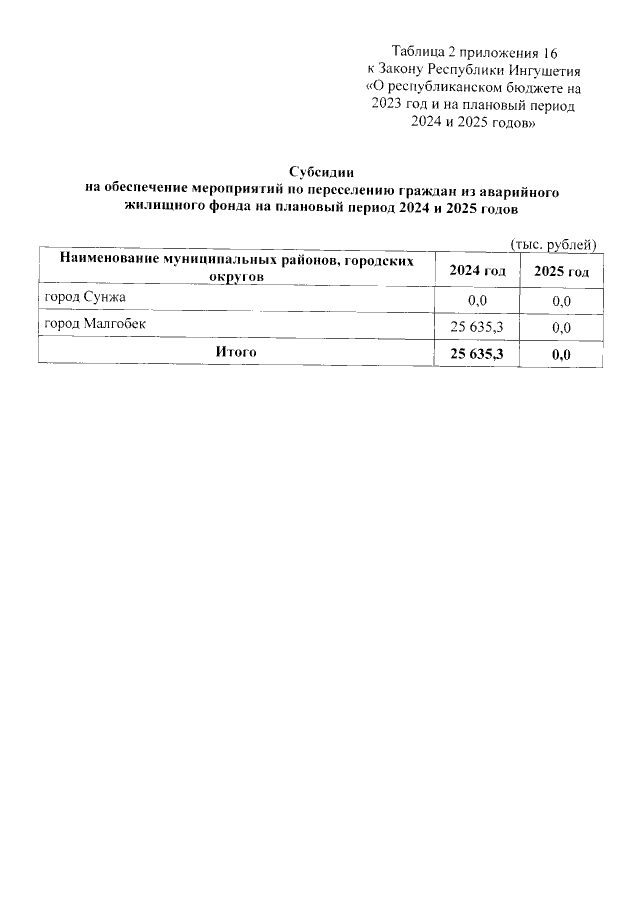 Таблица 2 приложения 16
к Закону Республики Ингушетия
«О республиканском бюджете на
2023 год и на плановый период
2024 и 2025 годов»

Субсидии
на обеспечение мероприятий по переселению граждан из аварийного жилищного фонда на плановый период 2024 и 2025 годов

(тыс. рублей)

| Наименование муниципальных районов, городских округов | 2024 год | 2025 год |
|---|---|---|
| город Сунжа | 0,0 | 0,0 |
| город Малгобек | 25 635,3 | 0,0 |
| Итого | 25 635,3 | 0,0 |